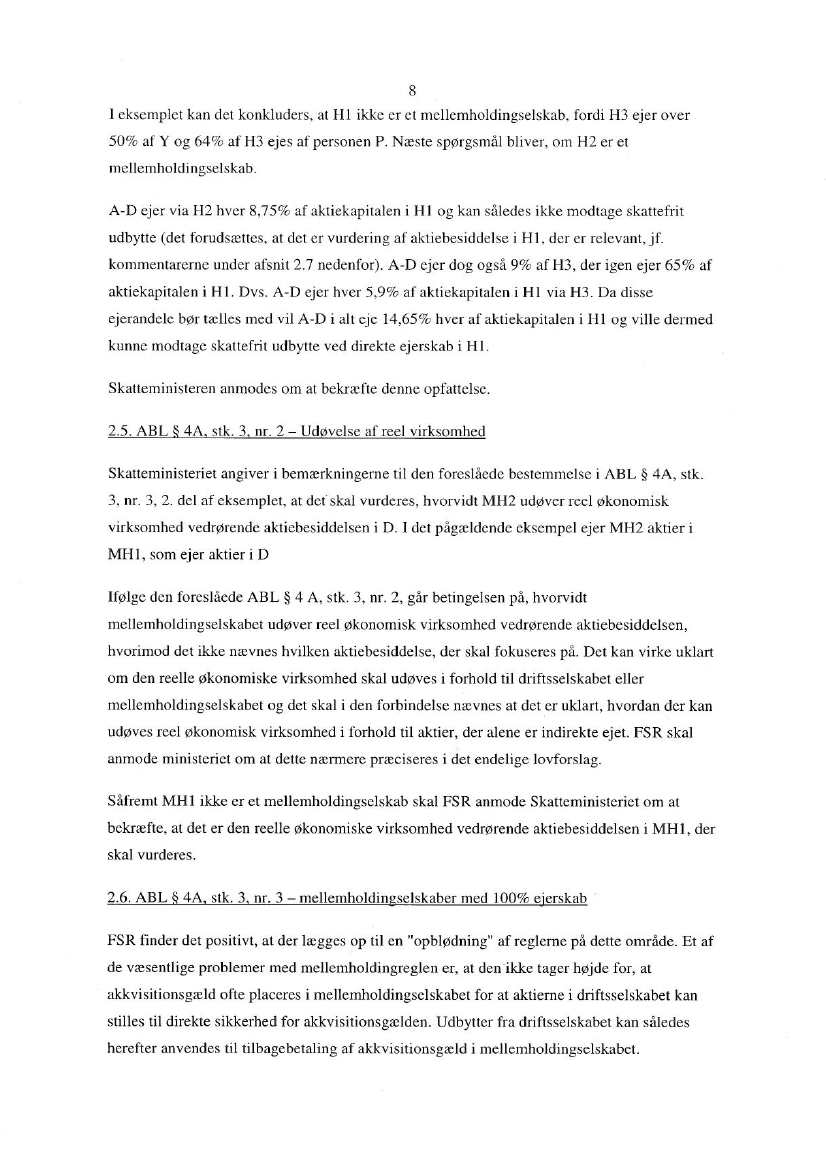 8

I eksemplet kan det konkluders, at H1 ikke er et mellemholdingselskab, fordi H3 ejer over 50% af Y og 64% af H3 ejes af personen P. Næste spørgsmål bliver, om H2 er et mellemholdingselskab.

A-D ejer via H2 hver 8,75% af aktiekapitalen i H1 og kan således ikke modtage skattefrit udbytte (det forudsættes, at det er vurdering af aktiebesiddelse i H1, der er relevant, jf. kommentarerne under afsnit 2.7 nedenfor). A-D ejer dog også 9% af H3, der igen ejer 65% af aktiekapitalen i H1. Dvs. A-D ejer hver 5,9% af aktiekapitalen i H1 via H3. Da disse ejerandele bør tælles med vil A-D i alt eje 14,65% hver af aktiekapitalen i H1 og ville dermed kunne modtage skattefrit udbytte ved direkte ejerskab i H1.

Skatteministeren anmodes om at bekræfte denne opfattelse.

2.5. ABL § 4A, stk. 3, nr. 2 – Udøvelse af reel virksomhed

Skatteministeriet angiver i bemærkningerne til den foreslåede bestemmelse i ABL § 4A, stk. 3, nr. 3, 2. del af eksemplet, at det skal vurderes, hvorvidt MH2 udøver reel økonomisk virksomhed vedrørende aktiebesiddelsen i D. I det pågældende eksempel ejer MH2 aktier i MH1, som ejer aktier i D

Ifølge den foreslåede ABL § 4 A, stk. 3, nr. 2, går betingelsen på, hvorvidt mellemholdingselskabet udøver reel økonomisk virksomhed vedrørende aktiebesiddelsen, hvorimod det ikke nævnes hvilken aktiebesiddelse, der skal fokuseres på. Det kan virke uklart om den reelle økonomiske virksomhed skal udøves i forhold til driftsselskabet eller mellemholdingselskabet og det skal i den forbindelse nævnes at det er uklart, hvordan der kan udøves reel økonomisk virksomhed i forhold til aktier, der alene er indirekte ejet. FSR skal anmode ministeriet om at dette nærmere præciseres i det endelige lovforslag.

Såfremt MH1 ikke er et mellemholdingselskab skal FSR anmode Skatteministeriet om at bekræfte, at det er den reelle økonomiske virksomhed vedrørende aktiebesiddelsen i MH1, der skal vurderes.

2.6. ABL § 4A, stk. 3, nr. 3 – mellemholdingselskaber med 100% ejerskab

FSR finder det positivt, at der lægges op til en "opblødning" af reglerne på dette område. Et af de væsentlige problemer med mellemholdingreglen er, at den ikke tager højde for, at akkvisitionsgæld ofte placeres i mellemholdingselskabet for at aktierne i driftsselskabet kan stilles til direkte sikkerhed for akkvisitionsgælden. Udbytter fra driftsselskabet kan således herefter anvendes til tilbagebetaling af akkvisitionsgæld i mellemholdingselskabet.